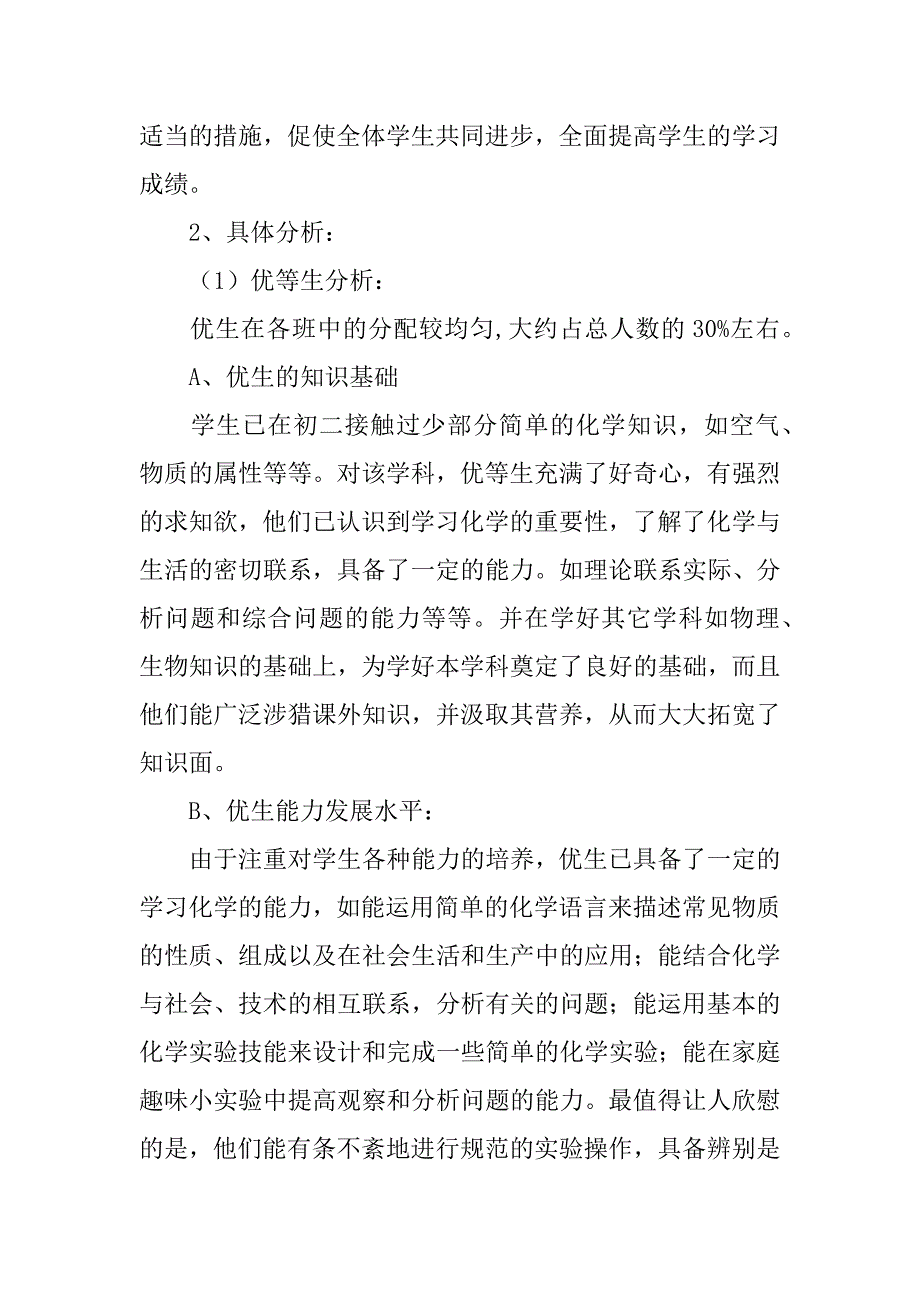 适当的措施，促使全体学生共同进步，全面提高学生的学习成绩。

2、具体分析：

（1）优等生分析：

优生在各班中的分配较均匀,大约占总人数的 30%左右。

A、优生的知识基础

学生已在初二接触过少部分简单的化学知识，如空气、物质的属性等等。对该学科，优等生充满了好奇心，有强烈的求知欲，他们已认识到学习化学的重要性，了解了化学与生活的密切联系，具备了一定的能力。如理论联系实际、分析问题和综合问题的能力等等。并在学好其它学科如物理、生物知识的基础上，为学好本学科奠定了良好的基础，而且他们能广泛涉猎课外知识，并汲取其营养，从而大大拓宽了知识面。

B、优生能力发展水平：

由于注重对学生各种能力的培养，优生已具备了一定的学习化学的能力，如能运用简单的化学语言来描述常见物质的性质、组成以及在社会生活和生产中的应用；能结合化学与社会、技术的相互联系，分析有关的问题；能运用基本的化学实验技能来设计和完成一些简单的化学实验；能在家庭趣味小实验中提高观察和分析问题的能力。最值得让人欣慰的是，他们能有条不紊地进行规范的实验操作，具备辨别是